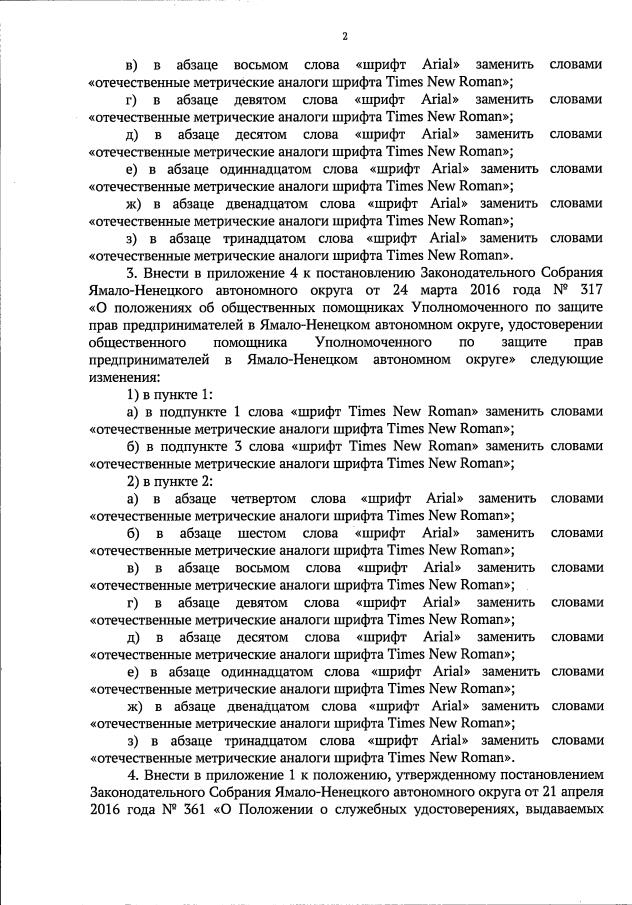 2

в) в абзаце восьмом слова «шрифт Arial» заменить словами «отечественные метрические аналоги шрифта Times New Roman»;

г) в абзаце девятом слова «шрифт Arial» заменить словами «отечественные метрические аналоги шрифта Times New Roman»;

д) в абзаце десятом слова «шрифт Arial» заменить словами «отечественные метрические аналоги шрифта Times New Roman»;

е) в абзаце одиннадцатом слова «шрифт Arial» заменить словами «отечественные метрические аналоги шрифта Times New Roman»;

ж) в абзаце двенадцатом слова «шрифт Arial» заменить словами «отечественные метрические аналоги шрифта Times New Roman»;

з) в абзаце тринадцатом слова «шрифт Arial» заменить словами «отечественные метрические аналоги шрифта Times New Roman».

3. Внести в приложение 4 к постановлению Законодательного Собрания Ямало-Ненецкого автономного округа от 24 марта 2016 года № 317 «О положениях об общественных помощниках Уполномоченного по защите прав предпринимателей в Ямало-Ненецком автономном округе, удостоверении общественного помощника Уполномоченного по защите прав предпринимателей в Ямало-Ненецком автономном округе» следующие изменения:

1) в пункте 1:

а) в подпункте 1 слова «шрифт Times New Roman» заменить словами «отечественные метрические аналоги шрифта Times New Roman»;

б) в подпункте 3 слова «шрифт Times New Roman» заменить словами «отечественные метрические аналоги шрифта Times New Roman»;

2) в пункте 2:

а) в абзаце четвертом слова «шрифт Arial» заменить словами «отечественные метрические аналоги шрифта Times New Roman»;

б) в абзаце шестом слова «шрифт Arial» заменить словами «отечественные метрические аналоги шрифта Times New Roman»;

в) в абзаце восьмом слова «шрифт Arial» заменить словами «отечественные метрические аналоги шрифта Times New Roman»;

г) в абзаце девятом слова «шрифт Arial» заменить словами «отечественные метрические аналоги шрифта Times New Roman»;

д) в абзаце десятом слова «шрифт Arial» заменить словами «отечественные метрические аналоги шрифта Times New Roman»;

е) в абзаце одиннадцатом слова «шрифт Arial» заменить словами «отечественные метрические аналоги шрифта Times New Roman»;

ж) в абзаце двенадцатом слова «шрифт Arial» заменить словами «отечественные метрические аналоги шрифта Times New Roman»;

з) в абзаце тринадцатом слова «шрифт Arial» заменить словами «отечественные метрические аналоги шрифта Times New Roman».

4. Внести в приложение 1 к положению, утвержденному постановлением Законодательного Собрания Ямало-Ненецкого автономного округа от 21 апреля 2016 года № 361 «О Положении о служебных удостоверениях, выдаваемых